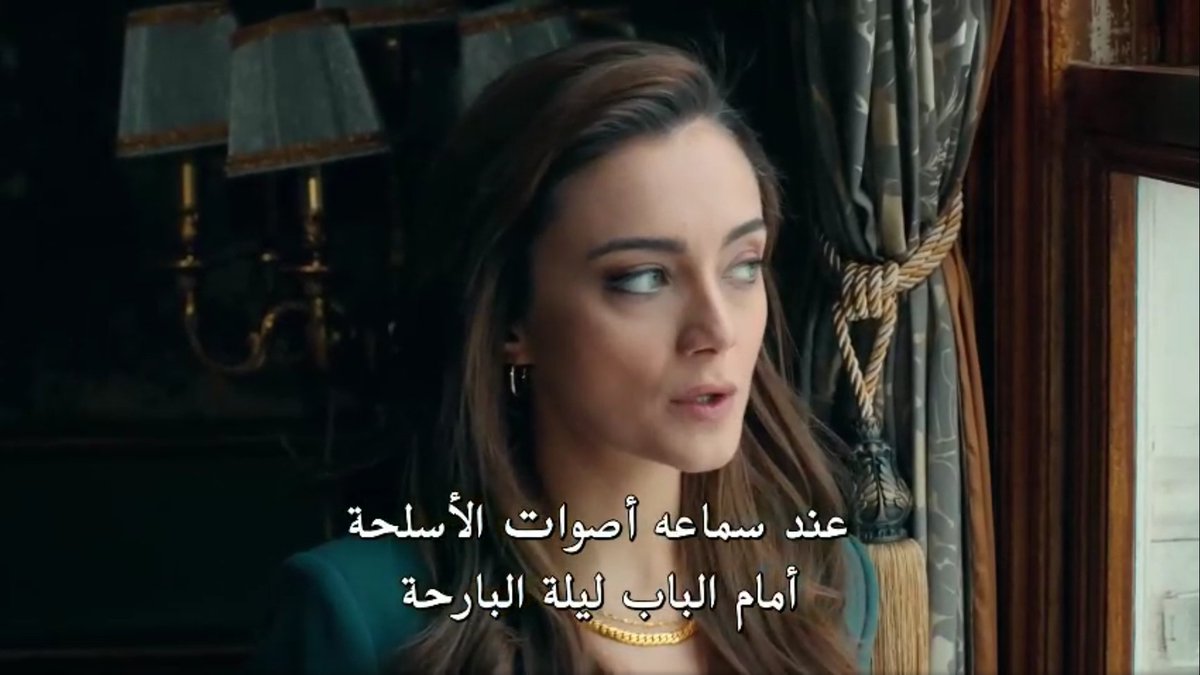 عند سماعه أصوات الأسلحة
أمام الباب ليلة البارحة